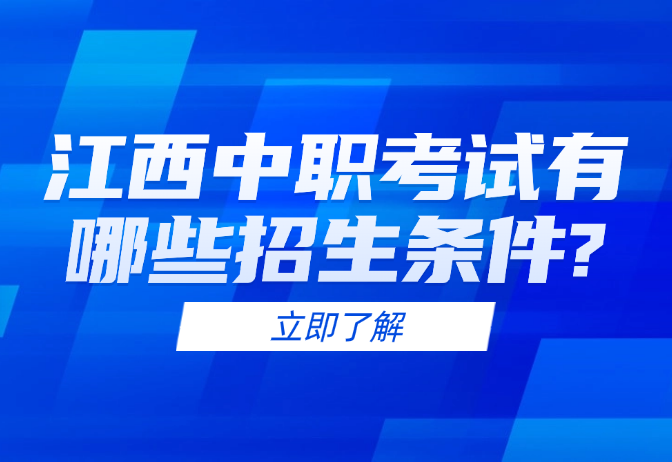 江西中职考试有哪些招生条件?

立即了解